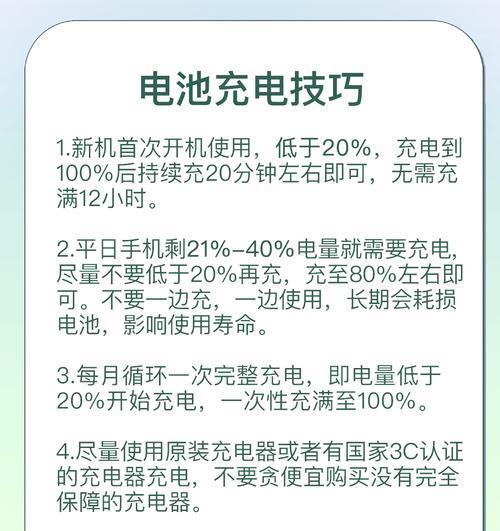 电池充电技巧

1.新机首次开机使用，低于20%，充电到100%后持续充20分钟左右即可，无需充满12小时。

2.平日手机剩21%-40%电量就需要充电，尽量不要低于20%再充，充至80%左右即可。不要一边充，一边使用，长期会耗损电池，影响使用寿命。

3.每月循环一次完整充电，即电量低于20%开始充电，一次性充满至100%。

4.尽量使用原装充电器或者有国家3C认证的充电器充电，不要贪便宜购买没有完全保障的充电器。